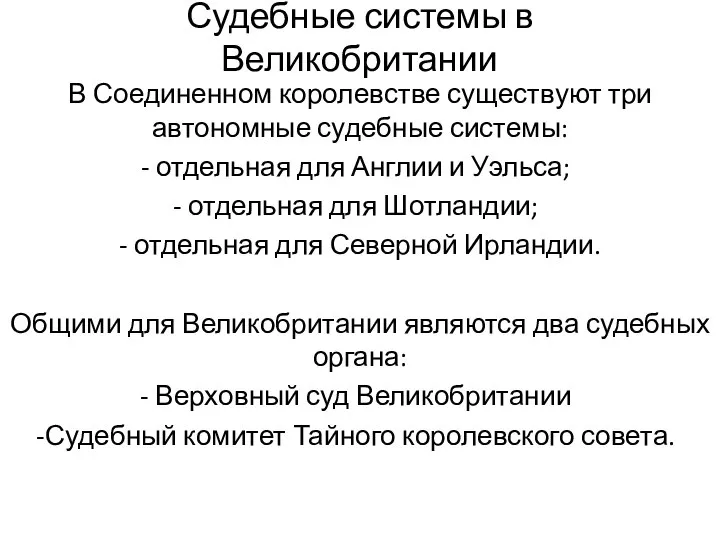 Судебные системы в Великобритании

В Соединенном королевстве существуют три автономные судебные системы:
- отдельная для Англии и Уэльса;
- отдельная для Шотландии;
- отдельная для Северной Ирландии.

Общими для Великобритании являются два судебных органа:
- Верховный суд Великобритании
-Судебный комитет Тайного королевского совета.